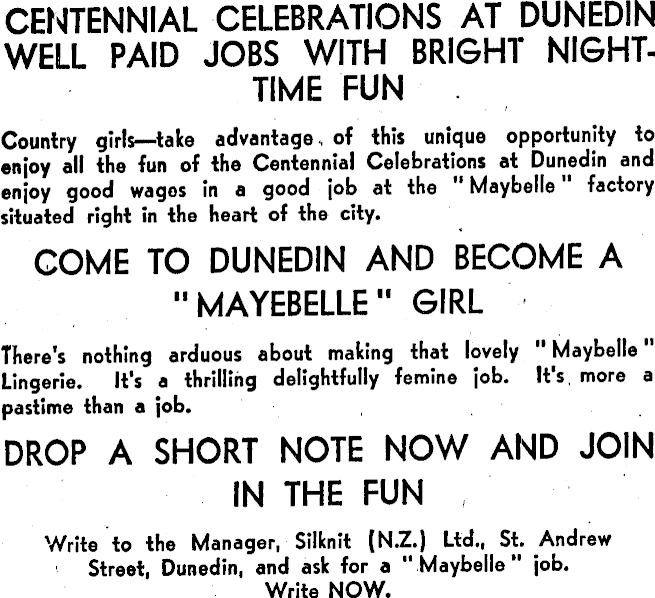 CENTENNIAL CELEBRATIONS AT DUNEDIN
WELL PAID JOBS WITH BRIGHT NIGHT-TIME FUN

Country girls—take advantage of this unique opportunity to enjoy all the fun of the Centennial Celebrations at Dunedin and enjoy good wages in a good job at the "Maybelle" factory situated right in the heart of the city.

COME TO DUNEDIN AND BECOME A "MAYEBELLE" GIRL

There's nothing arduous about making that lovely "Maybelle" Lingerie. It's a thrilling delightfully femine job. It's more a pastime than a job.

DROP A SHORT NOTE NOW AND JOIN IN THE FUN

Write to the Manager, Silknit (N.Z.) Ltd., St. Andrew Street, Dunedin, and ask for a "Maybelle" job.
Write NOW.